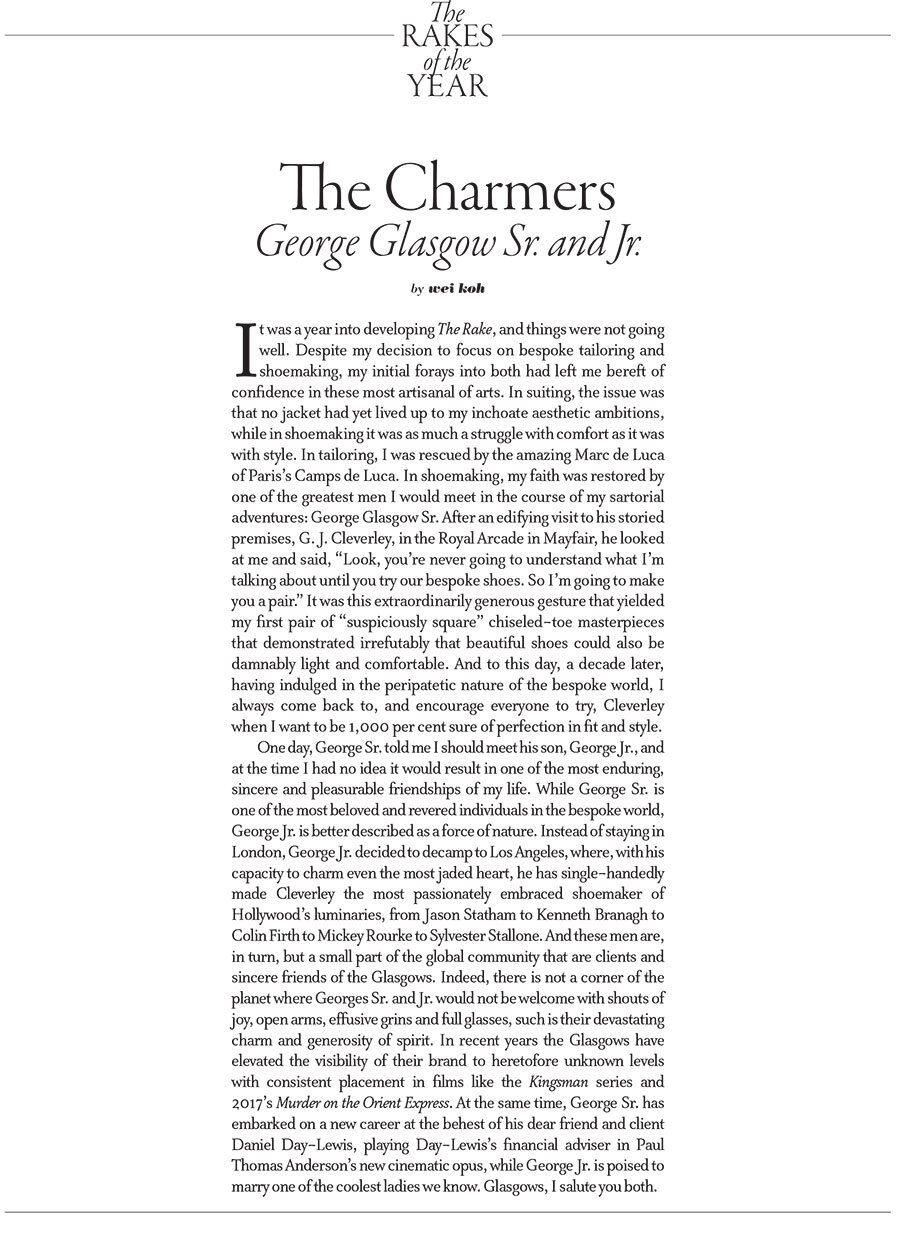 The RAKES of the YEAR

The Charmers
George Glasgow Sr. and Jr.

by wei koh

It was a year into developing The Rake, and things were not going well. Despite my decision to focus on bespoke tailoring and shoemaking, my initial forays into both had left me bereft of confidence in these most artisanal of arts. In suiting, the issue was that no jacket had yet lived up to my inchoate aesthetic ambitions, while in shoemaking it was as much a struggle with comfort as it was with style. In tailoring, I was rescued by the amazing Marc de Luca of Paris's Camps de Luca. In shoemaking, my faith was restored by one of the greatest men I would meet in the course of my sartorial adventures: George Glasgow Sr. After an edifying visit to his storied premises, G. J. Cleverley, in the Royal Arcade in Mayfair, he looked at me and said, "Look, you're never going to understand what I'm talking about until you try our bespoke shoes. So I'm going to make you a pair." It was this extraordinarily generous gesture that yielded my first pair of "suspiciously square" chiseled-toe masterpieces that demonstrated irrefutably that beautiful shoes could also be damnably light and comfortable. And to this day, a decade later, having indulged in the peripatetic nature of the bespoke world, I always come back to, and encourage everyone to try, Cleverley when I want to be 1,000 per cent sure of perfection in fit and style.

One day, George Sr. told me I should meet his son, George Jr., and at the time I had no idea it would result in one of the most enduring, sincere and pleasurable friendships of my life. While George Sr. is one of the most beloved and revered individuals in the bespoke world, George Jr. is better described as a force of nature. Instead of staying in London, George Jr. decided to decamp to Los Angeles, where, with his capacity to charm even the most jaded heart, he has single-handedly made Cleverley the most passionately embraced shoemaker of Hollywood's luminaries, from Jason Statham to Kenneth Branagh to Colin Firth to Mickey Rourke to Sylvester Stallone. And these men are, in turn, but a small part of the global community that are clients and sincere friends of the Glasgows. Indeed, there is not a corner of the planet where Georges Sr. and Jr. would not be welcome with shouts of joy, open arms, effusive grins and full glasses, such is their devastating charm and generosity of spirit. In recent years the Glasgows have elevated the visibility of their brand to heretofore unknown levels with consistent placement in films like the Kingsman series and 2017's Murder on the Orient Express. At the same time, George Sr. has embarked on a new career at the behest of his dear friend and client Daniel Day-Lewis, playing Day-Lewis's financial adviser in Paul Thomas Anderson's new cinematic opus, while George Jr. is poised to marry one of the coolest ladies we know. Glasgows, I salute you both.